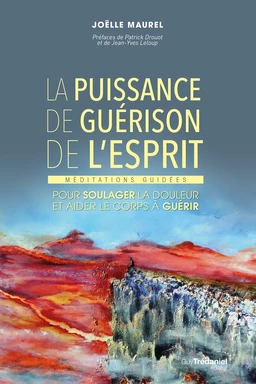 JOËLLE MAUREL

Préfaces de Patrick Drouot et de Jean-Yves Leloup

LA PUISSANCE DE GUÉRISON DE L'ESPRIT

MÉDITATIONS GUIDÉES

POUR SOULAGER LA DOULEUR ET AIDER LE CORPS À GUÉRIR

Guy Trédaniel éditeur